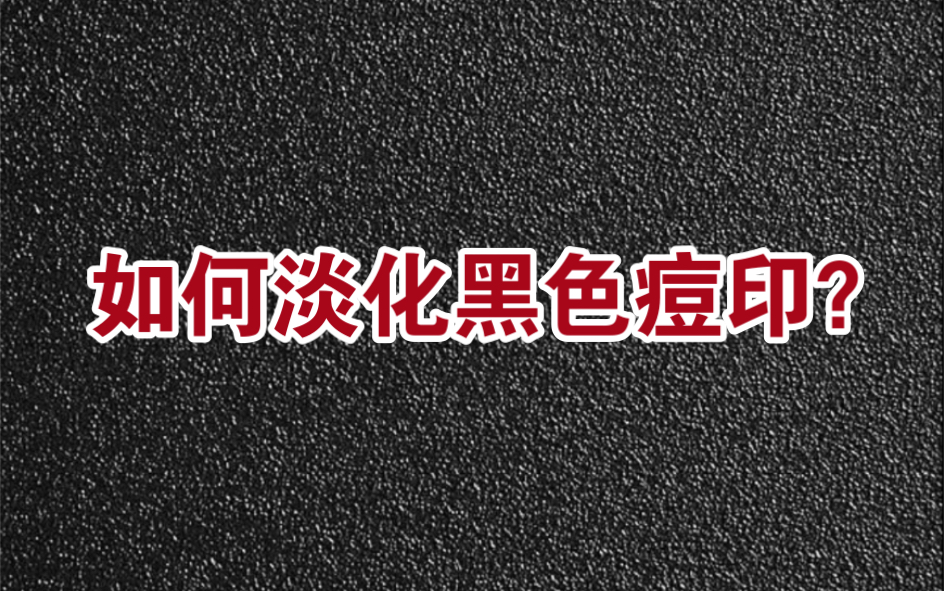 如何淡化黑色痘印?